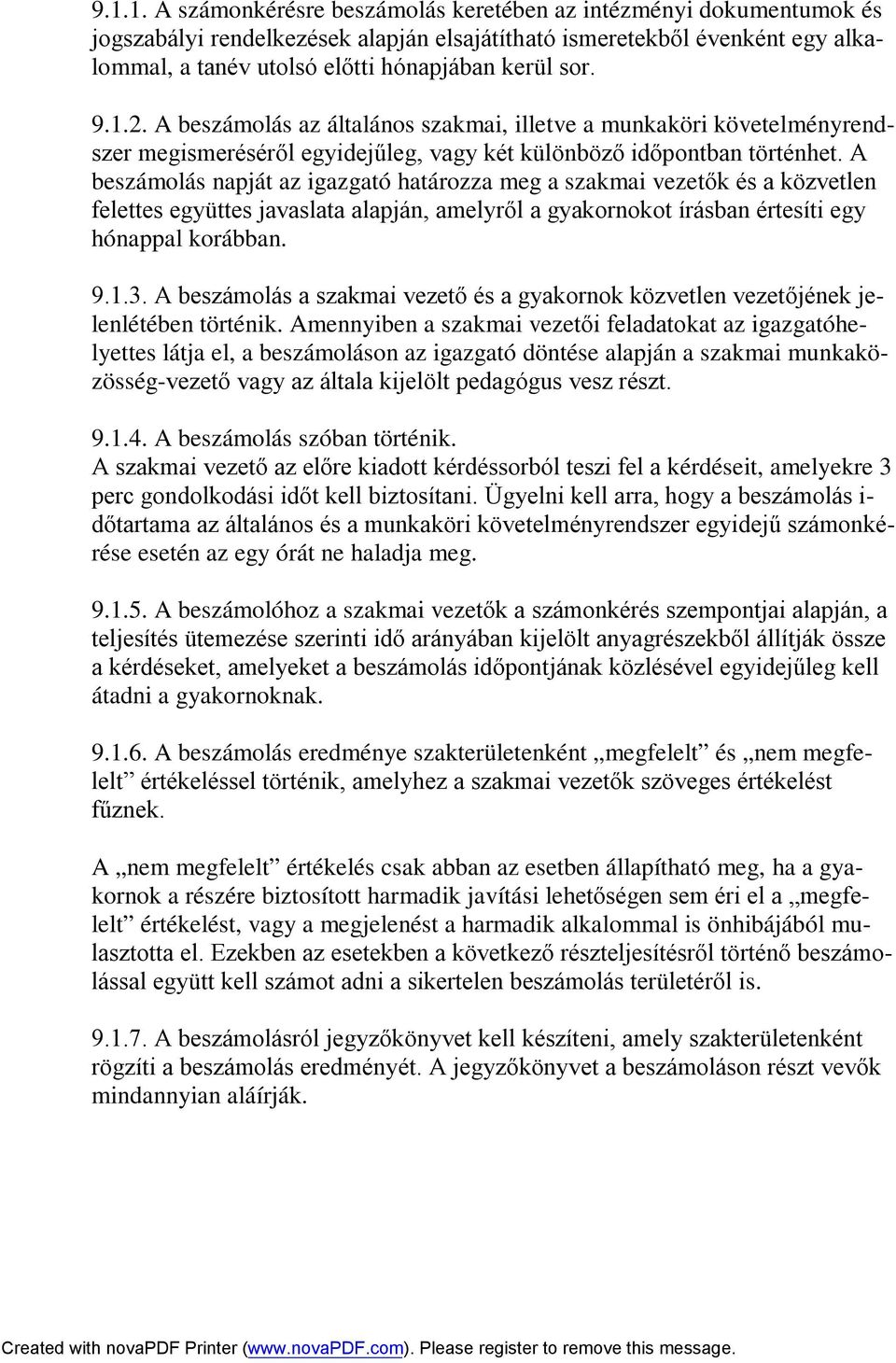 9.1.1. A számonkérésre beszámolás keretében az intézményi dokumentumok és jogszabályi rendelkezések alapján elsajátítható ismeretekből évenként egy alkalommal, a tanév utolsó előtti hónapjában kerül sor.

9.1.2. A beszámolás az általános szakmai, illetve a munkaköri követelményrendszer megismeréséről egyidejűleg, vagy két különböző időpontban történhet. A beszámolás napját az igazgató határozza meg a szakmai vezetők és a közvetlen felettes együttes javaslata alapján, amelyről a gyakornokot írásban értesíti egy hónappal korábban.

9.1.3. A beszámolás a szakmai vezető és a gyakornok közvetlen vezetőjének jelenlétében történik. Amennyiben a szakmai vezetői feladatokat az igazgatóhelyettes látja el, a beszámoláson az igazgató döntése alapján a szakmai munkaközösség-vezető vagy az általa kijelölt pedagógus vesz részt.

9.1.4. A beszámolás szóban történik.
A szakmai vezető az előre kiadott kérdéssorból teszi fel a kérdéseit, amelyekre 3 perc gondolkodási időt kell biztosítani. Ügyelni kell arra, hogy a beszámolás időtartama az általános és a munkaköri követelményrendszer egyidejű számonkérése esetén az egy órát ne haladja meg.

9.1.5. A beszámolóhoz a szakmai vezetők a számonkérés szempontjai alapján, a teljesítés ütemezése szerinti idő arányában kijelölt anyagrészekből állítják össze a kérdéseket, amelyeket a beszámolás időpontjának közlésével egyidejűleg kell átadni a gyakornoknak.

9.1.6. A beszámolás eredménye szakterületenként „megfelelt” és „nem megfelelt” értékeléssel történik, amelyhez a szakmai vezetők szöveges értékelést fűznek.

A „nem megfelelt” értékelés csak abban az esetben állapítható meg, ha a gyakornok a részére biztosított harmadik javítási lehetőségen sem éri el a „megfelelt” értékelést, vagy a megjelenést a harmadik alkalommal is önhibájából mulasztotta el. Ezekben az esetekben a következő részteljesítésről történő beszámolással együtt kell számot adni a sikertelen beszámolás területéről is.

9.1.7. A beszámolásról jegyzőkönyvet kell készíteni, amely szakterületenként rögzíti a beszámolás eredményét. A jegyzőkönyvet a beszámoláson részt vevők mindannyian aláírják.

Created with novaPDF Printer (www.novaPDF.com). Please register to remove this message.